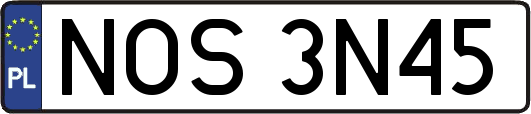 PL
NOS 3N45